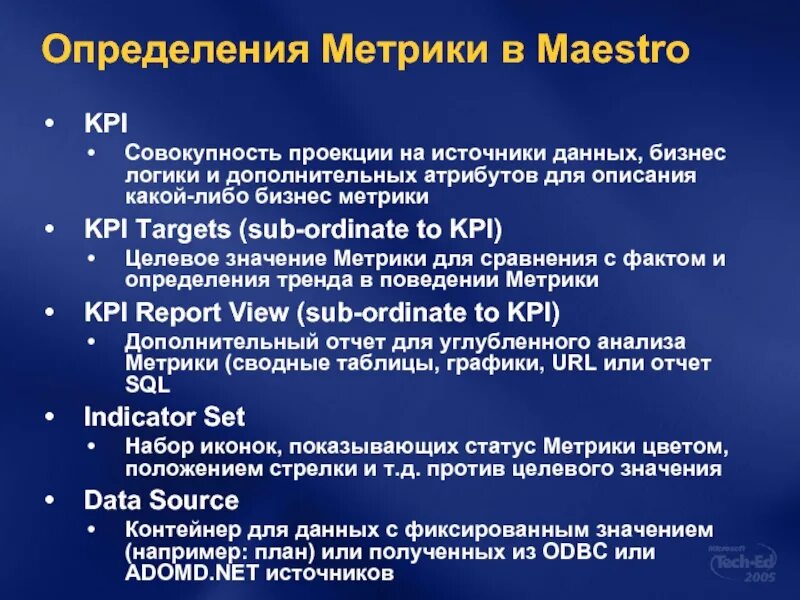 Определения Метрики в Maestro

• KPI
  • Совокупность проекции на источники данных, бизнес логики и дополнительных атрибутов для описания какой-либо бизнес метрики
• KPI Targets (sub-ordinate to KPI)
  • Целевое значение Метрики для сравнения с фактом и определения тренда в поведении Метрики
• KPI Report View (sub-ordinate to KPI)
  • Дополнительный отчет для углубленного анализа Метрики (сводные таблицы, графики, URL или отчет SQL
• Indicator Set
  • Набор иконок, показывающих статус Метрики цветом, положением стрелки и т.д. против целевого значения
• Data Source
  • Контейнер для данных с фиксированным значением (например: план) или полученных из ODBC или ADOMD.NET источников

Microsoft Tech·Ed 2005